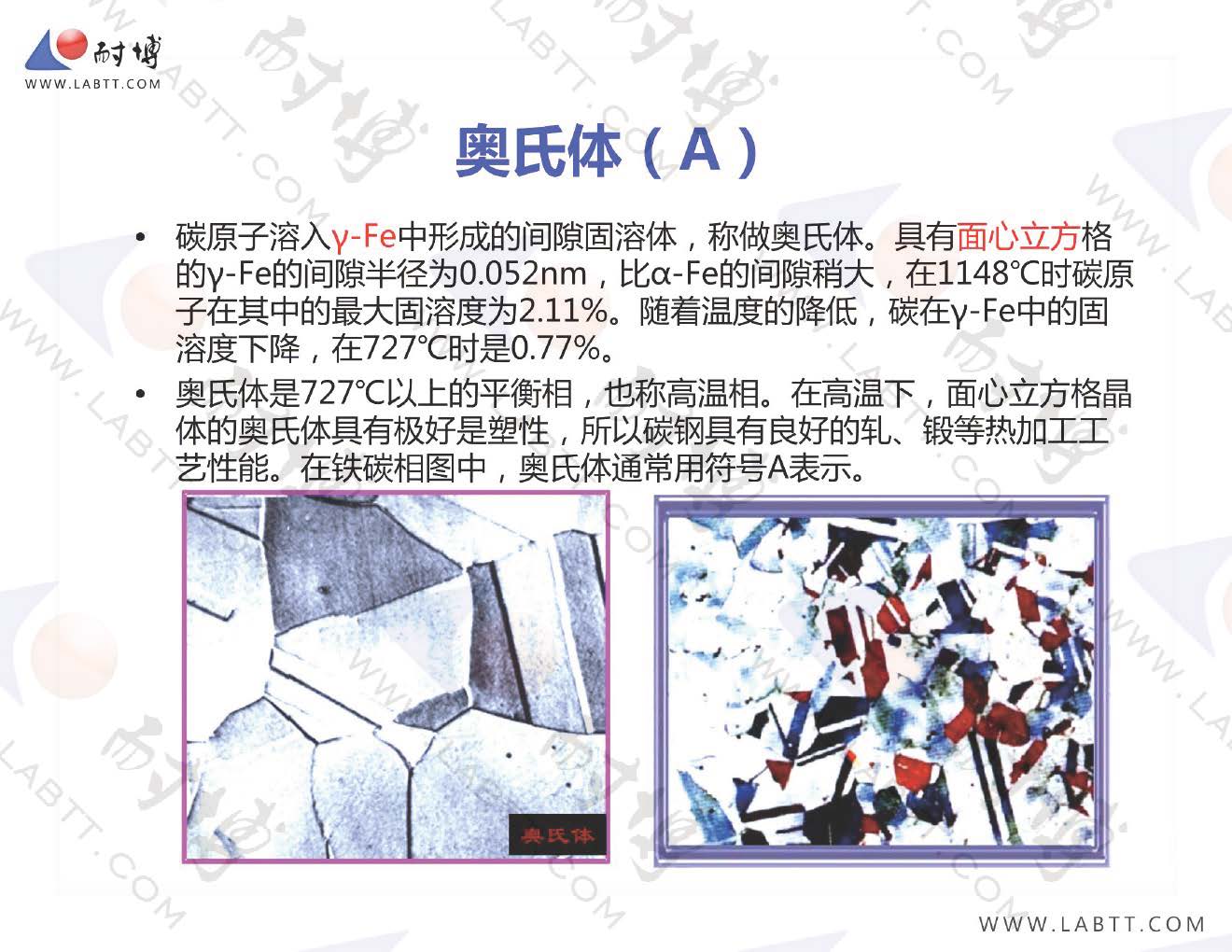 耐博
WWW.LABTT.COM

奥氏体（A）

• 碳原子溶入γ-Fe中形成的间隙固溶体，称做奥氏体。具有面心立方格的γ-Fe的间隙半径为0.052nm，比α-Fe的间隙稍大，在1148℃时碳原子在其中的最大固溶度为2.11%。随着温度的降低，碳在γ-Fe中的固溶度下降，在727℃时是0.77%。

• 奥氏体是727℃以上的平衡相，也称高温相。在高温下，面心立方格晶体的奥氏体具有极好是塑性，所以碳钢具有良好的轧、锻等热加工工艺性能。在铁碳相图中，奥氏体通常用符号A表示。

奥氏体

WWW.LABTT.COM